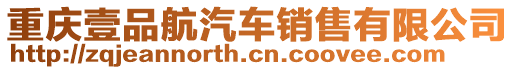 重庆壹品航汽车销售有限公司
http://zqjeannorth.cn.coovee.com